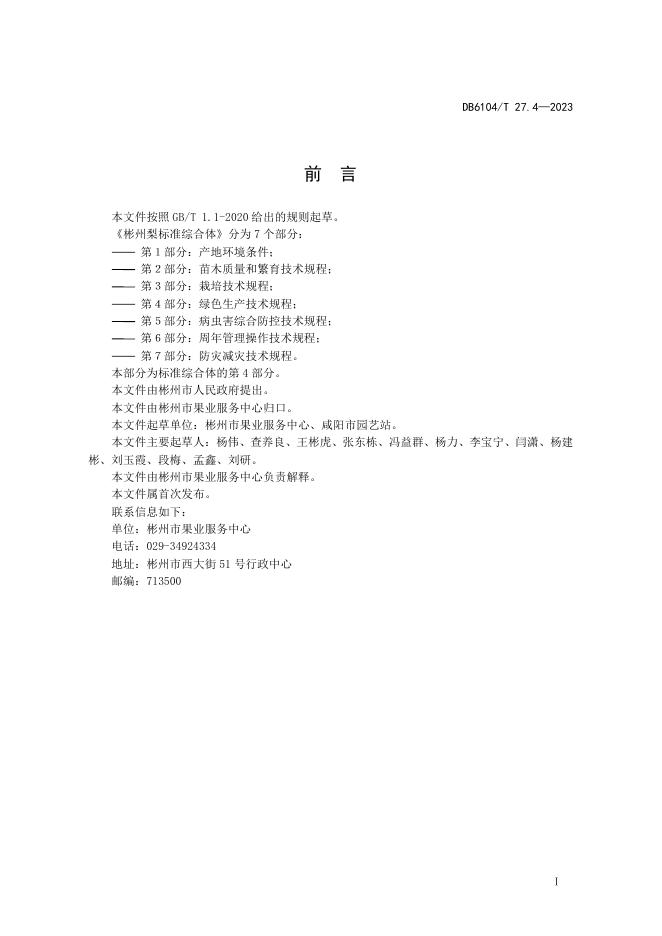 DB6104/T 27.4—2023

前　言

本文件按照 GB/T 1.1-2020 给出的规则起草。
《彬州梨标准综合体》分为 7 个部分：
—— 第 1 部分：产地环境条件；
—— 第 2 部分：苗木质量和繁育技术规程；
—— 第 3 部分：栽培技术规程；
—— 第 4 部分：绿色生产技术规程；
—— 第 5 部分：病虫害综合防控技术规程；
—— 第 6 部分：周年管理操作技术规程；
—— 第 7 部分：防灾减灾技术规程。
本部分为标准综合体的第 4 部分。
本文件由彬州市人民政府提出。
本文件由彬州市果业服务中心归口。
本文件起草单位：彬州市果业服务中心、咸阳市园艺站。
本文件主要起草人：杨伟、查养良、王彬虎、张东栋、冯益群、杨力、李宝宁、闫潇、杨建彬、刘玉霞、段梅、孟鑫、刘研。
本文件由彬州市果业服务中心负责解释。
本文件属首次发布。
联系信息如下：
单位：彬州市果业服务中心
电话：029-34924334
地址：彬州市西大街 51 号行政中心
邮编：713500

I